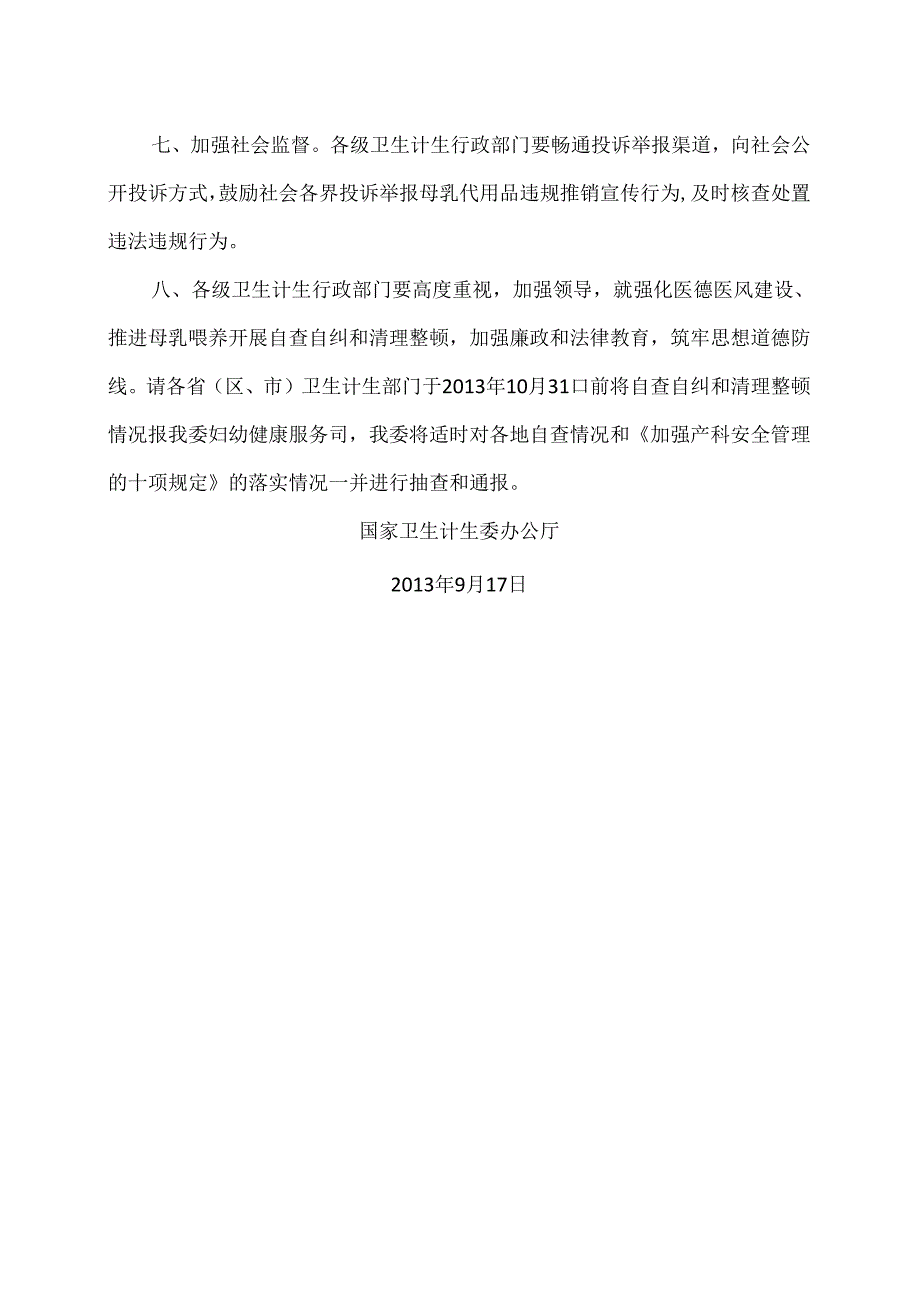 七、加强社会监督。各级卫生计生行政部门要畅通投诉举报渠道，向社会公开投诉方式，鼓励社会各界投诉举报母乳代用品违规推销宣传行为，及时核查处置违法违规行为。

八、各级卫生计生行政部门要高度重视，加强领导，就强化医德医风建设、推进母乳喂养开展自查自纠和清理整顿，加强廉政和法律教育，筑牢思想道德防线。请各省（区、市）卫生计生部门于2013年10月31口前将自查自纠和清理整顿情况报我委妇幼健康服务司，我委将适时对各地自查情况和《加强产科安全管理的十项规定》的落实情况一并进行抽查和通报。

国家卫生计生委办公厅

2013年9月17日